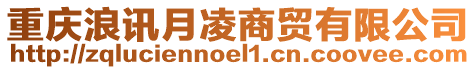 重庆浪讯月凌商贸有限公司
http://zqluciennoel1.cn.coovee.com